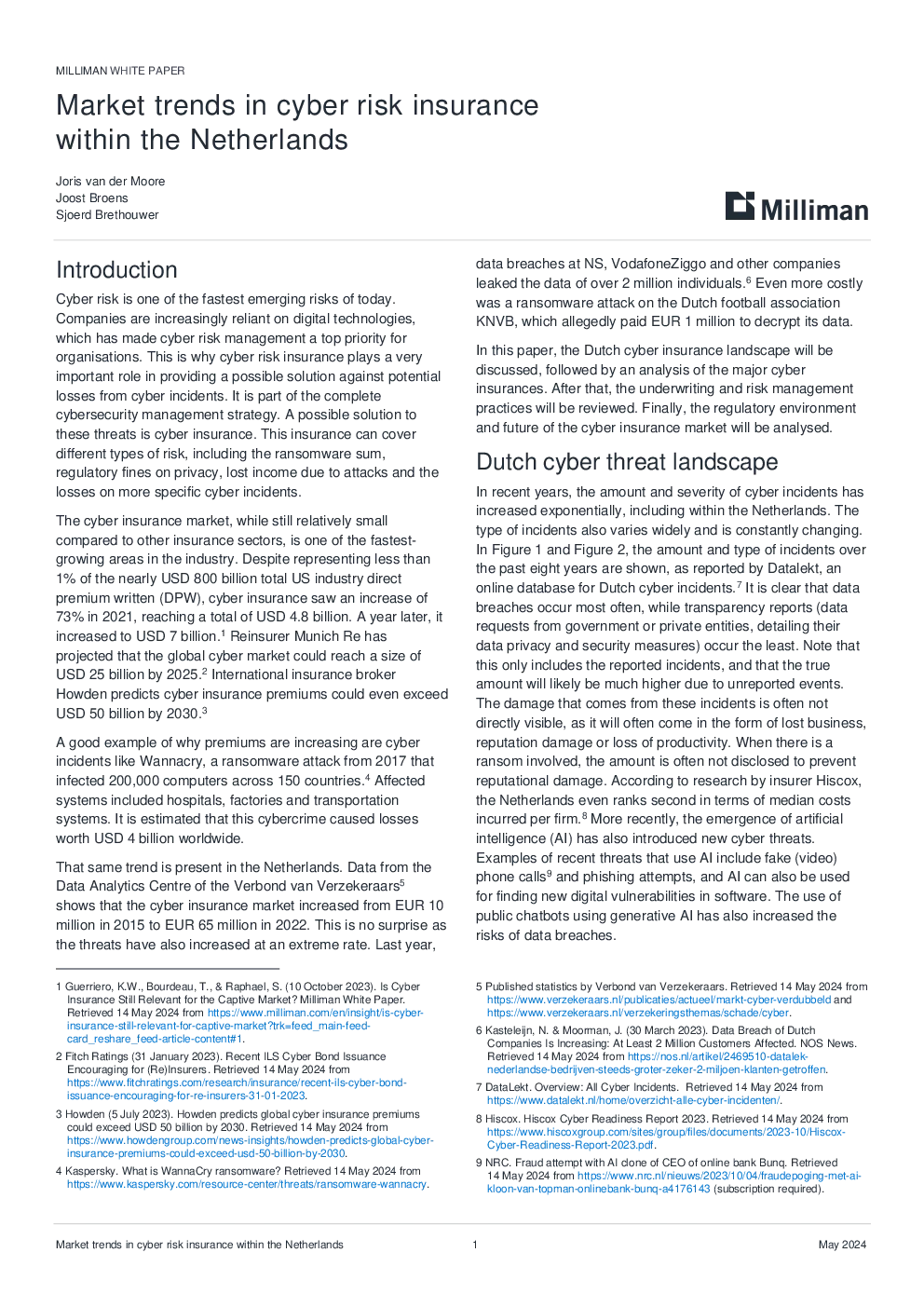 MILLIMAN WHITE PAPER

Market trends in cyber risk insurance within the Netherlands

Joris van der Moore
Joost Broens
Sjoerd Brethouwer

Milliman

Introduction

Cyber risk is one of the fastest emerging risks of today. Companies are increasingly reliant on digital technologies, which has made cyber risk management a top priority for organisations. This is why cyber risk insurance plays a very important role in providing a possible solution against potential losses from cyber incidents. It is part of the complete cybersecurity management strategy. A possible solution to these threats is cyber insurance. This insurance can cover different types of risk, including the ransomware sum, regulatory fines on privacy, lost income due to attacks and the losses on more specific cyber incidents.

The cyber insurance market, while still relatively small compared to other insurance sectors, is one of the fastest-growing areas in the industry. Despite representing less than 1% of the nearly USD 800 billion total US industry direct premium written (DPW), cyber insurance saw an increase of 73% in 2021, reaching a total of USD 4.8 billion. A year later, it increased to USD 7 billion.$^1$ Reinsurer Munich Re has projected that the global cyber market could reach a size of USD 25 billion by 2025.$^2$ International insurance broker Howden predicts cyber insurance premiums could even exceed USD 50 billion by 2030.$^3$

A good example of why premiums are increasing are cyber incidents like Wannacry, a ransomware attack from 2017 that infected 200,000 computers across 150 countries.$^4$ Affected systems included hospitals, factories and transportation systems. It is estimated that this cybercrime caused losses worth USD 4 billion worldwide.

That same trend is present in the Netherlands. Data from the Data Analytics Centre of the Verbond van Verzekeraars$^5$ shows that the cyber insurance market increased from EUR 10 million in 2015 to EUR 65 million in 2022. This is no surprise as the threats have also increased at an extreme rate. Last year, data breaches at NS, VodafoneZiggo and other companies leaked the data of over 2 million individuals.$^6$ Even more costly was a ransomware attack on the Dutch football association KNVB, which allegedly paid EUR 1 million to decrypt its data.

In this paper, the Dutch cyber insurance landscape will be discussed, followed by an analysis of the major cyber insurances. After that, the underwriting and risk management practices will be reviewed. Finally, the regulatory environment and future of the cyber insurance market will be analysed.

Dutch cyber threat landscape

In recent years, the amount and severity of cyber incidents has increased exponentially, including within the Netherlands. The type of incidents also varies widely and is constantly changing. In Figure 1 and Figure 2, the amount and type of incidents over the past eight years are shown, as reported by Datalekt, an online database for Dutch cyber incidents.$^7$ It is clear that data breaches occur most often, while transparency reports (data requests from government or private entities, detailing their data privacy and security measures) occur the least. Note that this only includes the reported incidents, and that the true amount will likely be much higher due to unreported events. The damage that comes from these incidents is often not directly visible, as it will often come in the form of lost business, reputation damage or loss of productivity. When there is a ransom involved, the amount is often not disclosed to prevent reputational damage. According to research by insurer Hiscox, the Netherlands even ranks second in terms of median costs incurred per firm.$^8$ More recently, the emergence of artificial intelligence (AI) has also introduced new cyber threats. Examples of recent threats that use AI include fake (video) phone calls$^9$ and phishing attempts, and AI can also be used for finding new digital vulnerabilities in software. The use of public chatbots using generative AI has also increased the risks of data breaches.

1 Guerriero, K.W., Bourdeau, T., & Raphael, S. (10 October 2023). Is Cyber Insurance Still Relevant for the Captive Market? Milliman White Paper. Retrieved 14 May 2024 from https://www.milliman.com/en/insight/is-cyber-insurance-still-relevant-for-captive-market?trk=feed_main-feed-card_reshare_feed-article-content#1.

2 Fitch Ratings (31 January 2023). Recent ILS Cyber Bond Issuance Encouraging for (Re)Insurers. Retrieved 14 May 2024 from https://www.fitchratings.com/research/insurance/recent-ils-cyber-bond-issuance-encouraging-for-re-insurers-31-01-2023.

3 Howden (5 July 2023). Howden predicts global cyber insurance premiums could exceed USD 50 billion by 2030. Retrieved 14 May 2024 from https://www.howdengroup.com/news-insights/howden-predicts-global-cyber-insurance-premiums-could-exceed-usd-50-billion-by-2030.

4 Kaspersky. What is WannaCry ransomware? Retrieved 14 May 2024 from https://www.kaspersky.com/resource-center/threats/ransomware-wannacry.

5 Published statistics by Verbond van Verzekeraars. Retrieved 14 May 2024 from https://www.verzekeraars.nl/publicaties/actueel/markt-cyber-verdubbeld and https://www.verzekeraars.nl/verzekeringsthemas/schade/cyber.

6 Kasteleijn, N. & Moorman, J. (30 March 2023). Data Breach of Dutch Companies Is Increasing: At Least 2 Million Customers Affected. NOS News. Retrieved 14 May 2024 from https://nos.nl/artikel/2469510-datalek-nederlandse-bedrijven-steeds-groter-zeker-2-miljoen-klanten-getroffen.

7 DataLekt. Overview: All Cyber Incidents. Retrieved 14 May 2024 from https://www.datalekt.nl/home/overzicht-alle-cyber-incidenten/.

8 Hiscox. Hiscox Cyber Readiness Report 2023. Retrieved 14 May 2024 from https://www.hiscoxgroup.com/sites/group/files/documents/2023-10/Hiscox-Cyber-Readiness-Report-2023.pdf.

9 NRC. Fraud attempt with AI clone of CEO of online bank Bunq. Retrieved 14 May 2024 from https://www.nrc.nl/nieuws/2023/10/04/fraudepoging-met-ai-kloon-van-topman-onlinebank-bunq-a4176143 (subscription required).

Market trends in cyber risk insurance within the Netherlands 1 May 2024